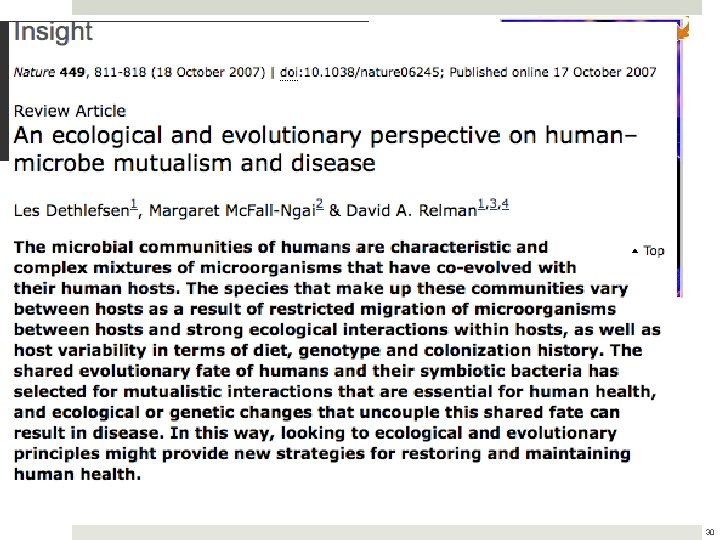 Insight

Nature 449, 811-818 (18 October 2007) | doi:10.1038/nature06245; Published online 17 October 2007

Review Article
An ecological and evolutionary perspective on human–microbe mutualism and disease

Les Dethlefsen$^{1}$, Margaret McFall-Ngai$^{2}$ & David A. Relman$^{1,3,4}$

▲ Top

The microbial communities of humans are characteristic and complex mixtures of microorganisms that have co-evolved with their human hosts. The species that make up these communities vary between hosts as a result of restricted migration of microorganisms between hosts and strong ecological interactions within hosts, as well as host variability in terms of diet, genotype and colonization history. The shared evolutionary fate of humans and their symbiotic bacteria has selected for mutualistic interactions that are essential for human health, and ecological or genetic changes that uncouple this shared fate can result in disease. In this way, looking to ecological and evolutionary principles might provide new strategies for restoring and maintaining human health.

30